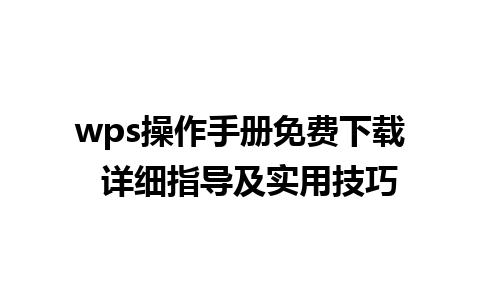 wps操作手册免费下载
详细指导及实用技巧